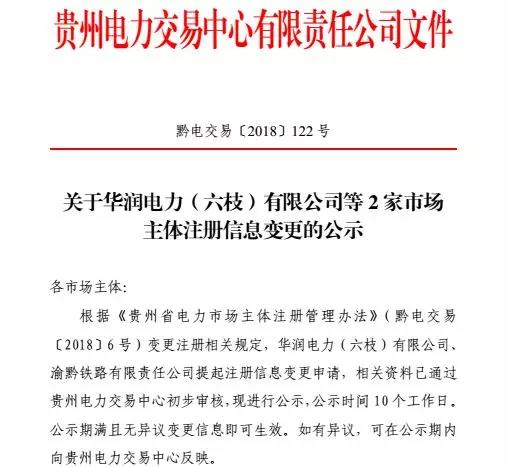 贵州电力交易中心有限责任公司文件

黔电交易〔2018〕122 号

关于华润电力（六枝）有限公司等 2 家市场主体注册信息变更的公示

各市场主体:

根据《贵州省电力市场主体注册管理办法》（黔电交易〔2018〕6 号）变更注册相关规定，华润电力（六枝）有限公司、渝黔铁路有限责任公司提起注册信息变更申请，相关资料已通过贵州电力交易中心初步审核，现进行公示，公示时间 10 个工作日。公示期满且无异议变更信息即可生效。如有异议，可在公示期内向贵州电力交易中心反映。